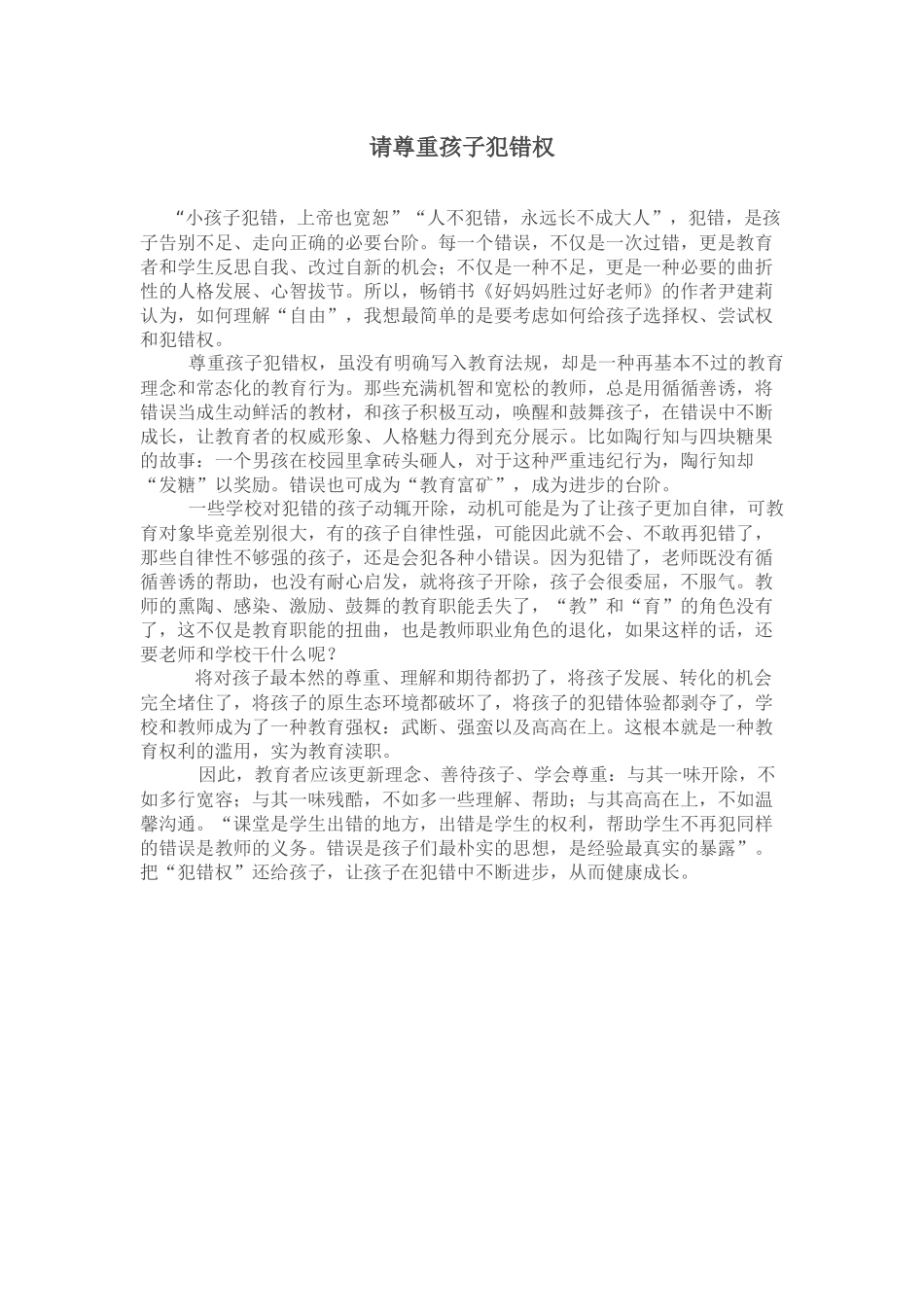 请尊重孩子犯错权

“小孩子犯错，上帝也宽恕”“人不犯错，永远长不成大人”，犯错，是孩子告别不足、走向正确的必要台阶。每一个错误，不仅是一次过错，更是教育者和学生反思自我、改过自新的机会；不仅是一种不足，更是一种必要的曲折性的人格发展、心智拔节。所以，畅销书《好妈妈胜过好老师》的作者尹建莉认为，如何理解“自由”，我想最简单的是要考虑如何给孩子选择权、尝试权和犯错权。

尊重孩子犯错权，虽没有明确写入教育法规，却是一种再基本不过的教育理念和常态化的教育行为。那些充满机智和宽松的教师，总是用循循善诱，将错误当成生动鲜活的教材，和孩子积极互动，唤醒和鼓舞孩子，在错误中不断成长，让教育者的权威形象、人格魅力得到充分展示。比如陶行知与四块糖果的故事：一个男孩在校园里拿砖头砸人，对于这种严重违纪行为，陶行知却“发糖”以奖励。错误也可成为“教育富矿”，成为进步的台阶。

一些学校对犯错的孩子动辄开除，动机可能是为了让孩子更加自律，可教育对象毕竟差别很大，有的孩子自律性强，可能因此就不会、不敢再犯错了，那些自律性不够强的孩子，还是会犯各种小错误。因为犯错了，老师既没有循循善诱的帮助，也没有耐心启发，就将孩子开除，孩子会很委屈，不服气。教师的熏陶、感染、激励、鼓舞的教育职能丢失了，“教”和“育”的角色没有了，这不仅是教育职能的扭曲，也是教师职业角色的退化，如果这样的话，还要老师和学校干什么呢？

将对孩子最本然的尊重、理解和期待都扔了，将孩子发展、转化的机会完全堵住了，将孩子的原生态环境都破坏了，将孩子的犯错体验都剥夺了，学校和教师成为了一种教育强权：武断、强蛮以及高高在上。这根本就是一种教育权利的滥用，实为教育渎职。

因此，教育者应该更新理念、善待孩子、学会尊重：与其一味开除，不如多行宽容；与其一味残酷，不如多一些理解、帮助；与其高高在上，不如温馨沟通。“课堂是学生出错的地方，出错是学生的权利，帮助学生不再犯同样的错误是教师的义务。错误是孩子们最朴实的思想，是经验最真实的暴露”。把“犯错权”还给孩子，让孩子在犯错中不断进步，从而健康成长。